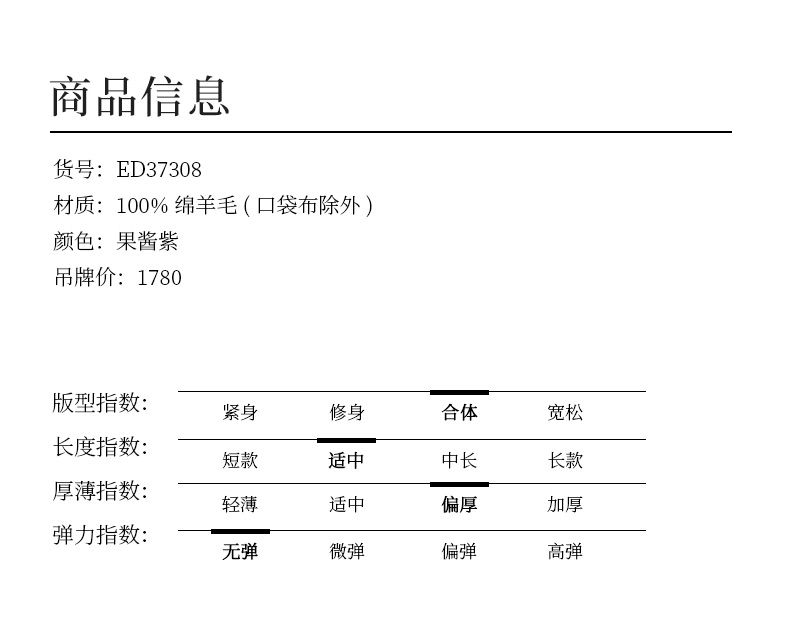 商品信息

货号：ED37308
材质：100%绵羊毛(口袋布除外)
颜色：果酱紫
吊牌价：1780

版型指数:
紧身 修身 合体 宽松

长度指数:
短款 适中 中长 长款

厚薄指数:
轻薄 适中 偏厚 加厚

弹力指数:
无弹 微弹 偏弹 高弹